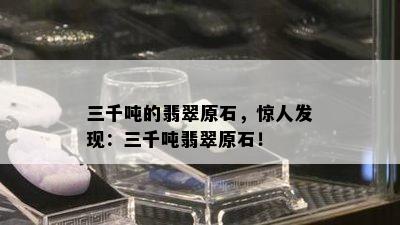 三千吨的翡翠原石，惊人发现：三千吨翡翠原石！